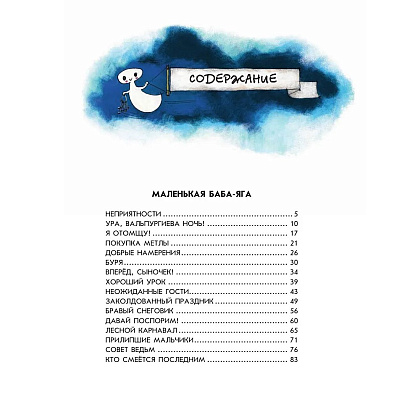 СОДЕРЖАНИЕ

МАЛЕНЬКАЯ БАБА-ЯГА

НЕПРИЯТНОСТИ 5
УРА, ВАЛЬПУРГИЕВА НОЧЬ! 10
Я ОТОМЩУ! 17
ПОКУПКА МЕТЛЫ 21
ДОБРЫЕ НАМЕРЕНИЯ 26
БУРЯ 30
ВПЕРЁД, СЫНОЧЕК! 34
ХОРОШИЙ УРОК 39
НЕОЖИДАННЫЕ ГОСТИ 43
ЗАКОЛДОВАННЫЙ ПРАЗДНИК 49
БРАВЫЙ СНЕГОВИК 56
ДАВАЙ ПОСПОРИМ! 60
ЛЕСНОЙ КАРНАВАЛ 65
ПРИЛИПШИЕ МАЛЬЧИКИ 71
СОВЕТ ВЕДЬМ 76
КТО СМЕЁТСЯ ПОСЛЕДНИМ 83